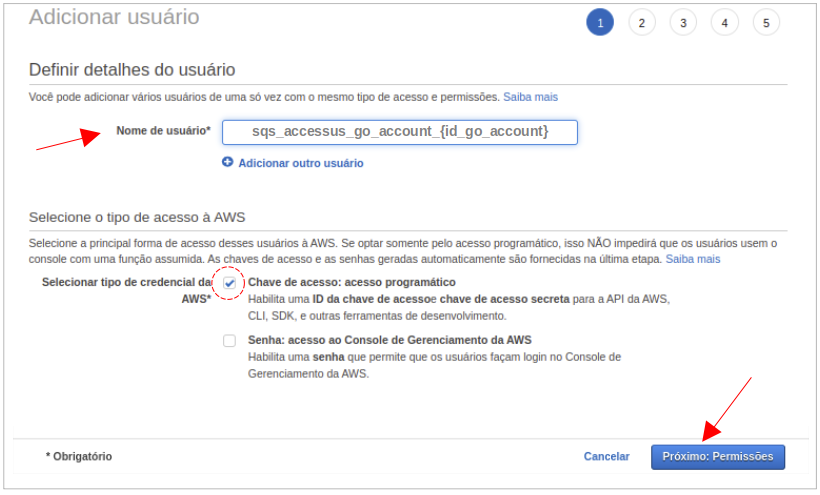 Adicionar usuário

1 2 3 4 5

Definir detalhes do usuário

Você pode adicionar vários usuários de uma só vez com o mesmo tipo de acesso e permissões. Saiba mais

Nome de usuário*

sqs_accessus_go_account_{id_go_account}

Adicionar outro usuário

Selecione o tipo de acesso à AWS

Selecione a principal forma de acesso desses usuários à AWS. Se optar somente pelo acesso programático, isso NÃO impedirá que os usuários usem o console com uma função assumida. As chaves de acesso e as senhas geradas automaticamente são fornecidas na última etapa. Saiba mais

Selecionar tipo de credencial da AWS*

Chave de acesso: acesso programático
Habilita uma ID da chave de acessoe chave de acesso secreta para a API da AWS, CLI, SDK, e outras ferramentas de desenvolvimento.

Senha: acesso ao Console de Gerenciamento da AWS
Habilita uma senha que permite que os usuários façam login no Console de Gerenciamento da AWS.

* Obrigatório

Cancelar

Próximo: Permissões